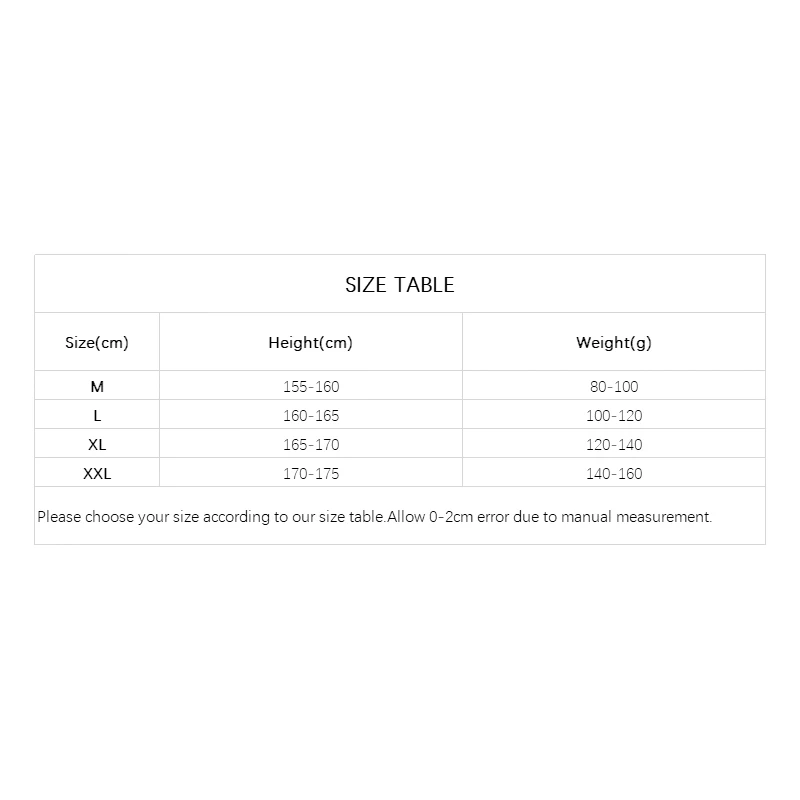 SIZE TABLE

| Size(cm) | Height(cm) | Weight(g) |
|---|---|---|
| M | 155-160 | 80-100 |
| L | 160-165 | 100-120 |
| XL | 165-170 | 120-140 |
| XXL | 170-175 | 140-160 |

Please choose your size according to our size table.Allow 0-2cm error due to manual measurement.